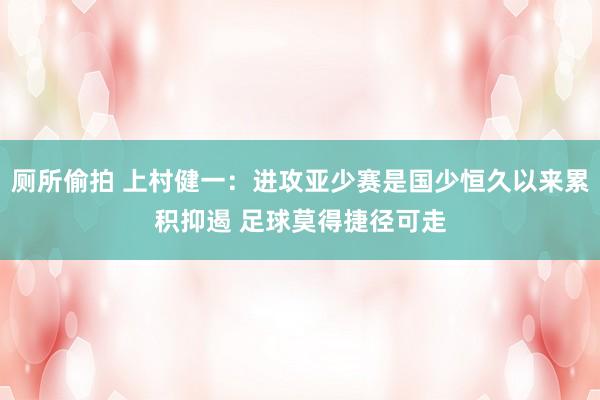 厕所偷拍 上村健一：进攻亚少赛是国少恒久以来累积抑遏 足球莫得捷径可走